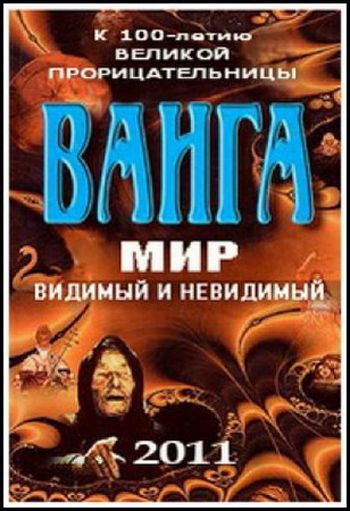 К 100-летию
ВЕЛИКОЙ
ПРОРИЦАТЕЛЬНИЦЫ

ВАНГА

МИР
ВИДИМЫЙ И НЕВИДИМЫЙ

2011